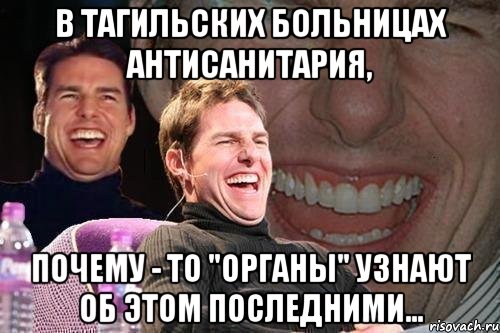 В ТАГИЛЬСКИХ БОЛЬНИЦАХ АНТИСАНИТАРИЯ,

ПОЧЕМУ - ТО "ОРГАНЫ" УЗНАЮТ ОБ ЭТОМ ПОСЛЕДНИМИ...

risovach.ru